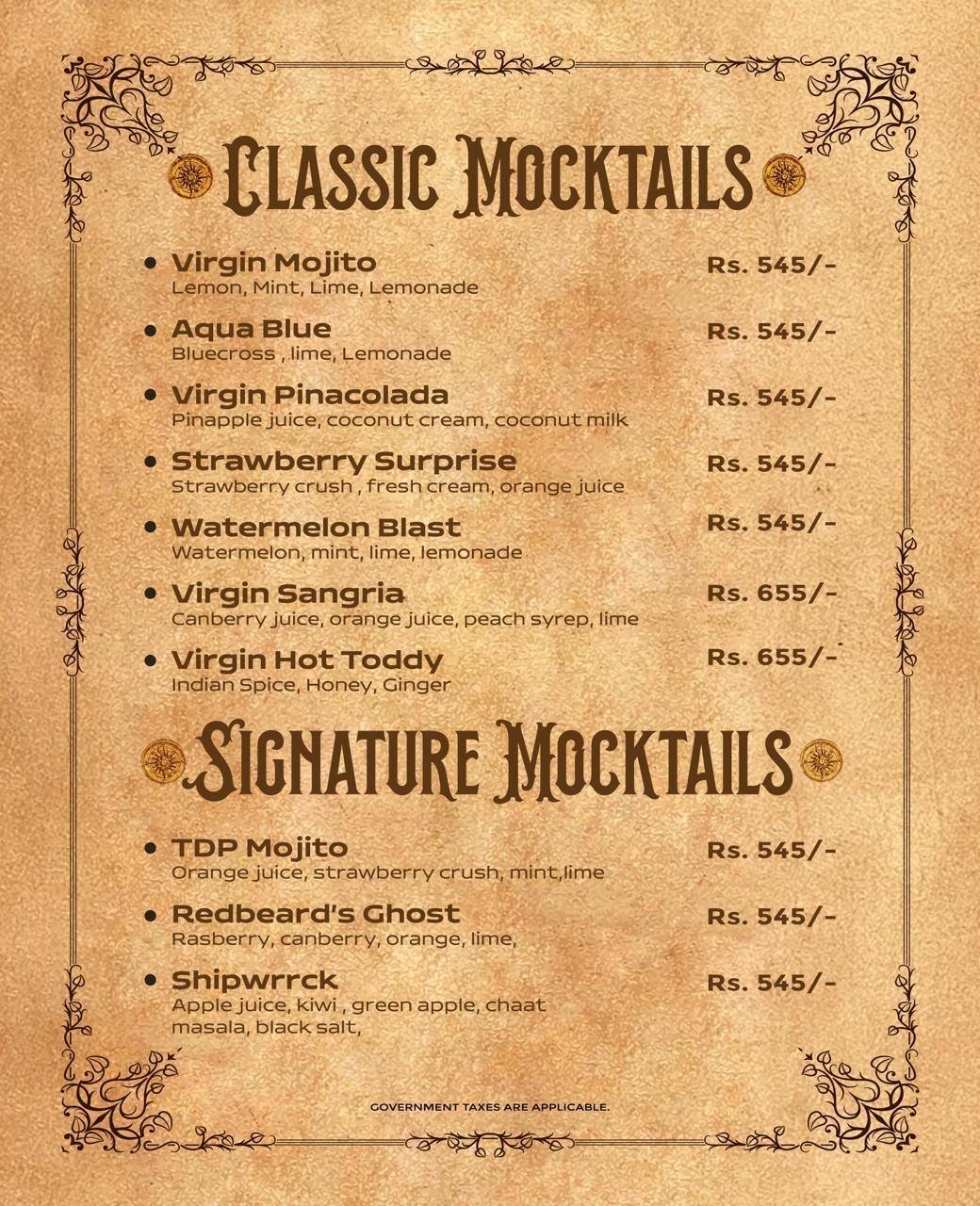 CLASSIC MOCKTAILS

• Virgin Mojito Rs. 545/-
Lemon, Mint, Lime, Lemonade

• Aqua Blue Rs. 545/-
Bluecross , lime, Lemonade

• Virgin Pinacolada Rs. 545/-
Pinapple juice, coconut cream, coconut milk

• Strawberry Surprise Rs. 545/-
Strawberry crush , fresh cream, orange juice

• Watermelon Blast Rs. 545/-
Watermelon, mint, lime, lemonade

• Virgin Sangria Rs. 655/-
Canberry juice, orange juice, peach syrep, lime

• Virgin Hot Toddy Rs. 655/-
Indian Spice, Honey, Ginger

SIGNATURE MOCKTAILS

• TDP Mojito Rs. 545/-
Orange juice, strawberry crush, mint,lime

• Redbeard's Ghost Rs. 545/-
Rasberry, canberry, orange, lime,

• Shipwrrck Rs. 545/-
Apple juice, kiwi , green apple, chaat masala, black salt,

GOVERNMENT TAXES ARE APPLICABLE.